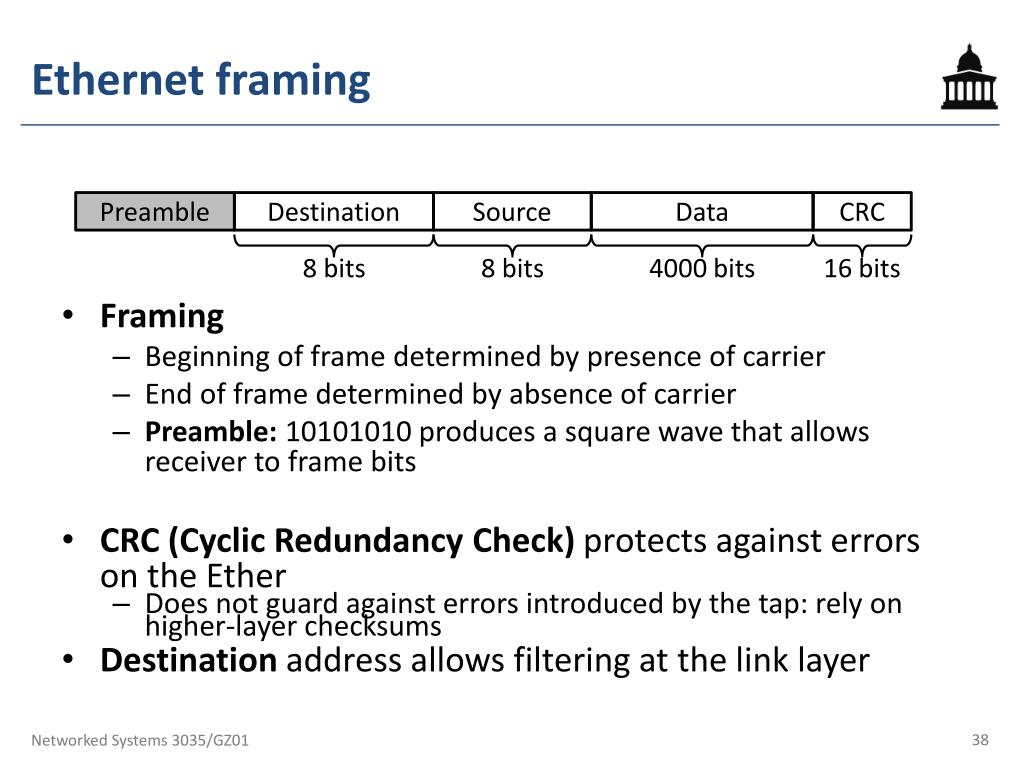 Ethernet framing

| Preamble | Destination | Source | Data | CRC |
|---|---|---|---|---|
| | 8 bits | 8 bits | 4000 bits | 16 bits |

• **Framing**
– Beginning of frame determined by presence of carrier
– End of frame determined by absence of carrier
– **Preamble:** 10101010 produces a square wave that allows receiver to frame bits

• **CRC (Cyclic Redundancy Check)** protects against errors on the Ether
– Does not guard against errors introduced by the tap: rely on higher-layer checksums
• **Destination** address allows filtering at the link layer

Networked Systems 3035/GZ01

38